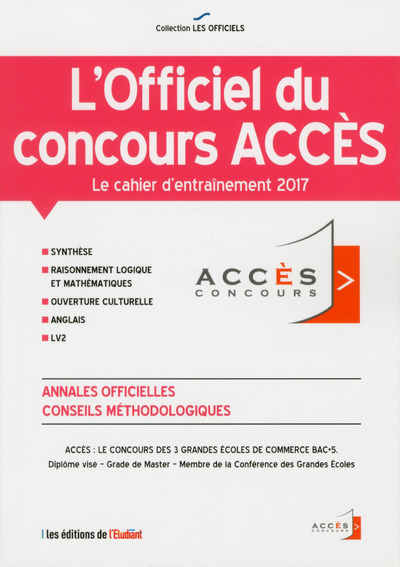 Collection LES OFFICIELS

L'Officiel du concours ACCÈS

Le cahier d'entraînement 2017

SYNTHÈSE
RAISONNEMENT LOGIQUE ET MATHÉMATIQUES
OUVERTURE CULTURELLE
ANGLAIS
LV2

ACCÈS CONCOURS >

ANNALES OFFICIELLES
CONSEILS MÉTHODOLOGIQUES

ACCÈS : LE CONCOURS DES 3 GRANDES ÉCOLES DE COMMERCE BAC+5.
Diplôme visé – Grade de Master – Membre de la Conférence des Grandes Écoles

les éditions de l'Etudiant

ACCÈS CONCOURS >